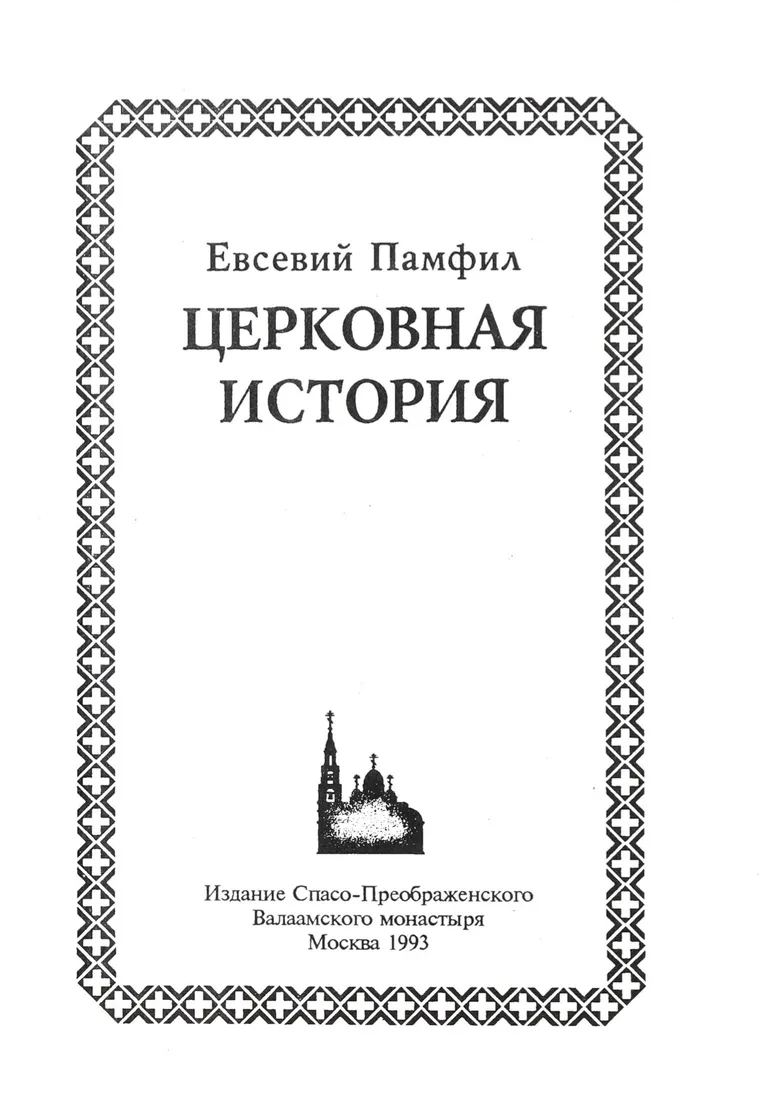 Евсевий Памфил

ЦЕРКОВНАЯ ИСТОРИЯ

Издание Спасо-Преображенского Валаамского монастыря
Москва 1993